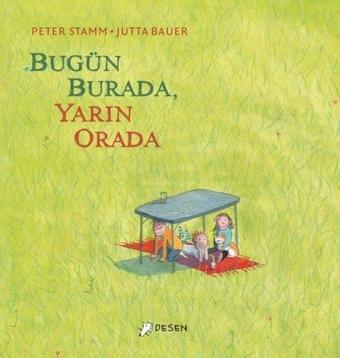 PETER STAMM • JUTTA BAUER

BUGÜN BURADA, YARIN ORADA

DESEN